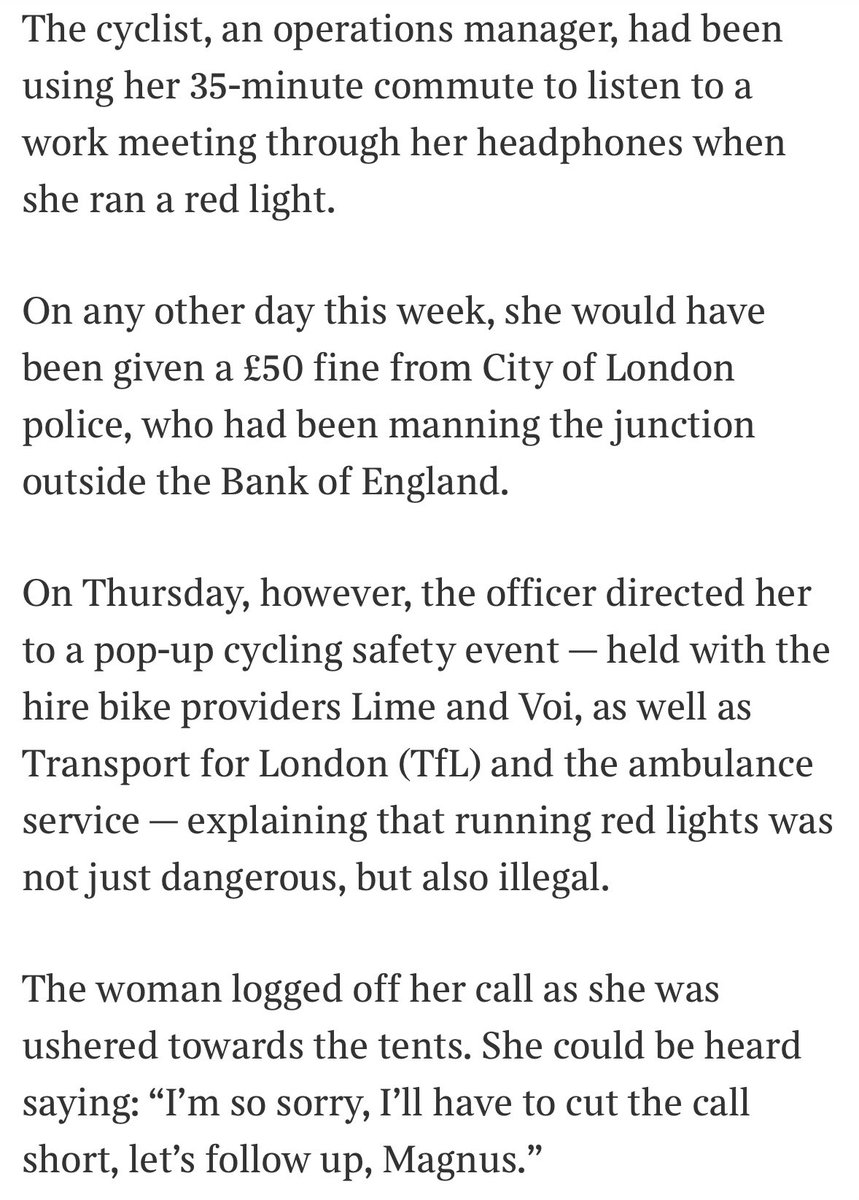 The cyclist, an operations manager, had been using her 35-minute commute to listen to a work meeting through her headphones when she ran a red light.

On any other day this week, she would have been given a £50 fine from City of London police, who had been manning the junction outside the Bank of England.

On Thursday, however, the officer directed her to a pop-up cycling safety event — held with the hire bike providers Lime and Voi, as well as Transport for London (TfL) and the ambulance service — explaining that running red lights was not just dangerous, but also illegal.

The woman logged off her call as she was ushered towards the tents. She could be heard saying: “I’m so sorry, I’ll have to cut the call short, let’s follow up, Magnus.”